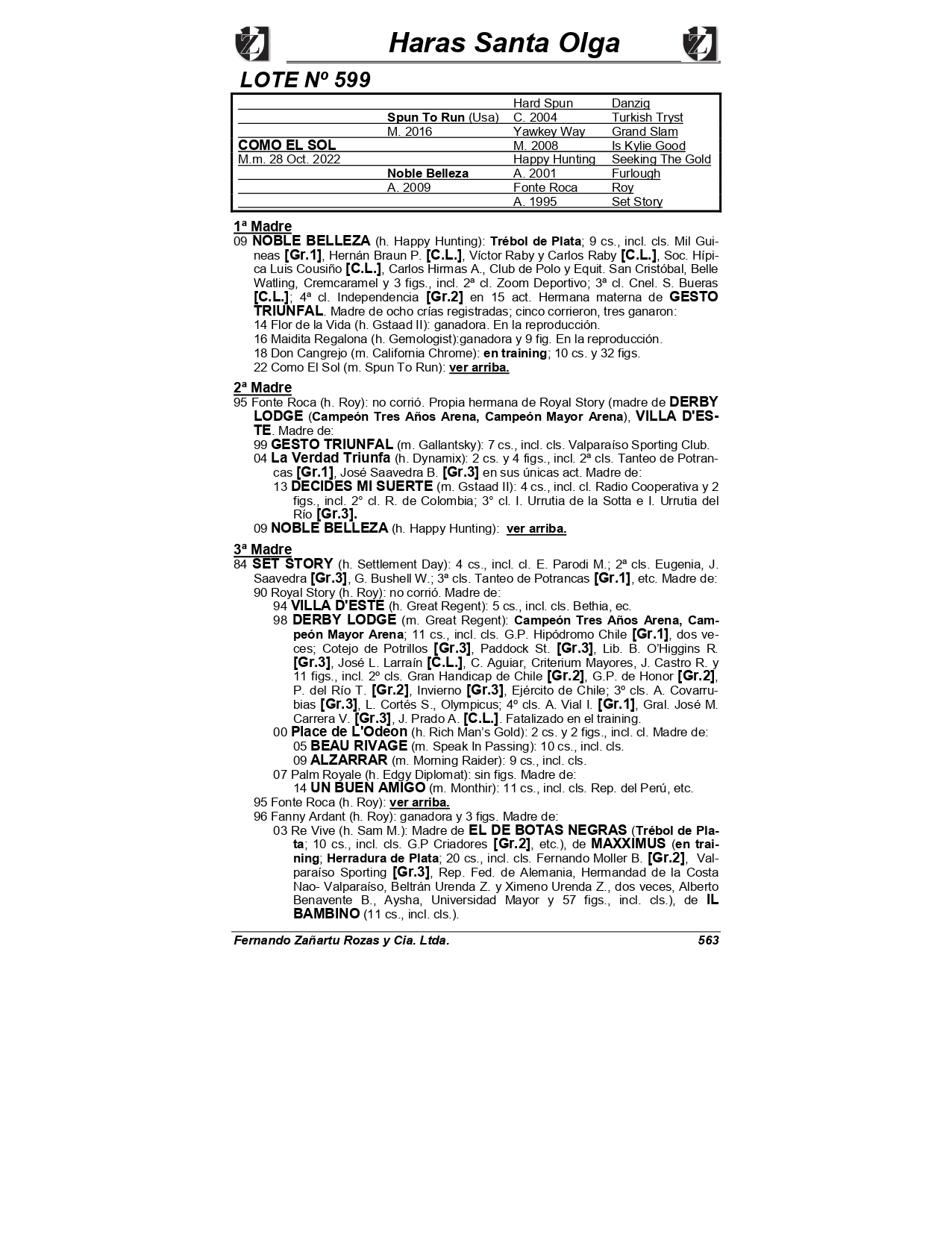 Haras Santa Olga

LOTE Nº 599

| | | | |
|---|---|---|---|
| | | Hard Spun | Danzig |
| | Spun To Run (Usa) | C. 2004 | Turkish Tryst |
| | M. 2016 | Yawkey Way | Grand Slam |
| COMO EL SOL | | M. 2008 | Is Kylie Good |
| M.m. 28 Oct. 2022 | | Happy Hunting | Seeking The Gold |
| | Noble Belleza | A. 2001 | Furlough |
| | A. 2009 | Fonte Roca | Roy |
| | | A. 1995 | Set Story |

1ª Madre
09 NOBLE BELLEZA (h. Happy Hunting): Trébol de Plata; 9 cs., incl. cls. Mil Guineas [Gr.1], Hernán Braun P. [C.L.], Víctor Raby y Carlos Raby [C.L.], Soc. Hípica Luis Cousiño [C.L.], Carlos Hirmas A., Club de Polo y Equit. San Cristóbal, Belle Watling, Cremcaramel y 3 figs., incl. 2ª cl. Zoom Deportivo; 3ª cl. Cnel. S. Bueras [C.L.]; 4ª cl. Independencia [Gr.2] en 15 act. Hermana materna de GESTO TRIUNFAL. Madre de ocho crías registradas; cinco corrieron, tres ganaron:
14 Flor de la Vida (h. Gstaad II): ganadora. En la reproducción.
16 Maidita Regalona (h. Gemologist):ganadora y 9 fig. En la reproducción.
18 Don Cangrejo (m. California Chrome): en training; 10 cs. y 32 figs.
22 Como El Sol (m. Spun To Run): ver arriba.

2ª Madre
95 Fonte Roca (h. Roy): no corrió. Propia hermana de Royal Story (madre de DERBY LODGE (Campeón Tres Años Arena, Campeón Mayor Arena), VILLA D'ESTE. Madre de:
99 GESTO TRIUNFAL (m. Gallantsky): 7 cs., incl. cls. Valparaíso Sporting Club.
04 La Verdad Triunfa (h. Dynamix): 2 cs. y 4 figs., incl. 2ª cls. Tanteo de Potrancas [Gr.1], José Saavedra B. [Gr.3] en sus únicas act. Madre de:
13 DECIDES MI SUERTE (m. Gstaad II): 4 cs., incl. cl. Radio Cooperativa y 2 figs., incl. 2° cl. R. de Colombia; 3° cl. I. Urrutia de la Sotta e I. Urrutia del Río [Gr.3].
09 NOBLE BELLEZA (h. Happy Hunting): ver arriba.

3ª Madre
84 SET STORY (h. Settlement Day): 4 cs., incl. cl. E. Parodi M.; 2ª cls. Eugenia, J. Saavedra [Gr.3], G. Bushell W.; 3ª cls. Tanteo de Potrancas [Gr.1], etc. Madre de:
90 Royal Story (h. Roy): no corrió. Madre de:
94 VILLA D'ESTE (h. Great Regent): 5 cs., incl. cls. Bethia, ec.
98 DERBY LODGE (m. Great Regent): Campeón Tres Años Arena, Campeón Mayor Arena; 11 cs., incl. cls. G.P. Hipódromo Chile [Gr.1], dos veces; Cotejo de Potrillos [Gr.3], Paddock St. [Gr.3], Lib. B. O'Higgins R. [Gr.3], José L. Larraín [C.L.], C. Aguiar, Criterium Mayores, J. Castro R. y 11 figs., incl. 2º cls. Gran Handicap de Chile [Gr.2], G.P. de Honor [Gr.2], P. del Río T. [Gr.2], Invierno [Gr.3], Ejército de Chile; 3º cls. A. Covarrubias [Gr.3], L. Cortés S., Olympicus; 4º cls. A. Vial I. [Gr.1], Gral. José M. Carrera V. [Gr.3], J. Prado A. [C.L.]. Fatalizado en el training.
00 Place de L'Odeon (h. Rich Man's Gold): 2 cs. y 2 figs., incl. cl. Madre de:
05 BEAU RIVAGE (m. Speak In Passing): 10 cs., incl. cls.
09 ALZARRAR (m. Morning Raider): 9 cs., incl. cls.
07 Palm Royale (h. Edgy Diplomat): sin figs. Madre de:
14 UN BUEN AMIGO (m. Monthir): 11 cs., incl. cls. Rep. del Perú, etc.
95 Fonte Roca (h. Roy): ver arriba.
96 Fanny Ardant (h. Roy): ganadora y 3 figs. Madre de:
03 Re Vive (h. Sam M.): Madre de EL DE BOTAS NEGRAS (Trébol de Plata; 10 cs., incl. cls. G.P Criadores [Gr.2], etc.), de MAXXIMUS (en training; Herradura de Plata; 20 cs., incl. cls. Fernando Moller B. [Gr.2], Valparaíso Sporting [Gr.3], Rep. Fed. de Alemania, Hermandad de la Costa Nao- Valparaíso, Beltrán Urenda Z. y Ximeno Urenda Z., dos veces, Alberto Benavente B., Aysha, Universidad Mayor y 57 figs., incl. cls.), de IL BAMBINO (11 cs., incl. cls.).

Fernando Zañartu Rozas y Cia. Ltda. 563